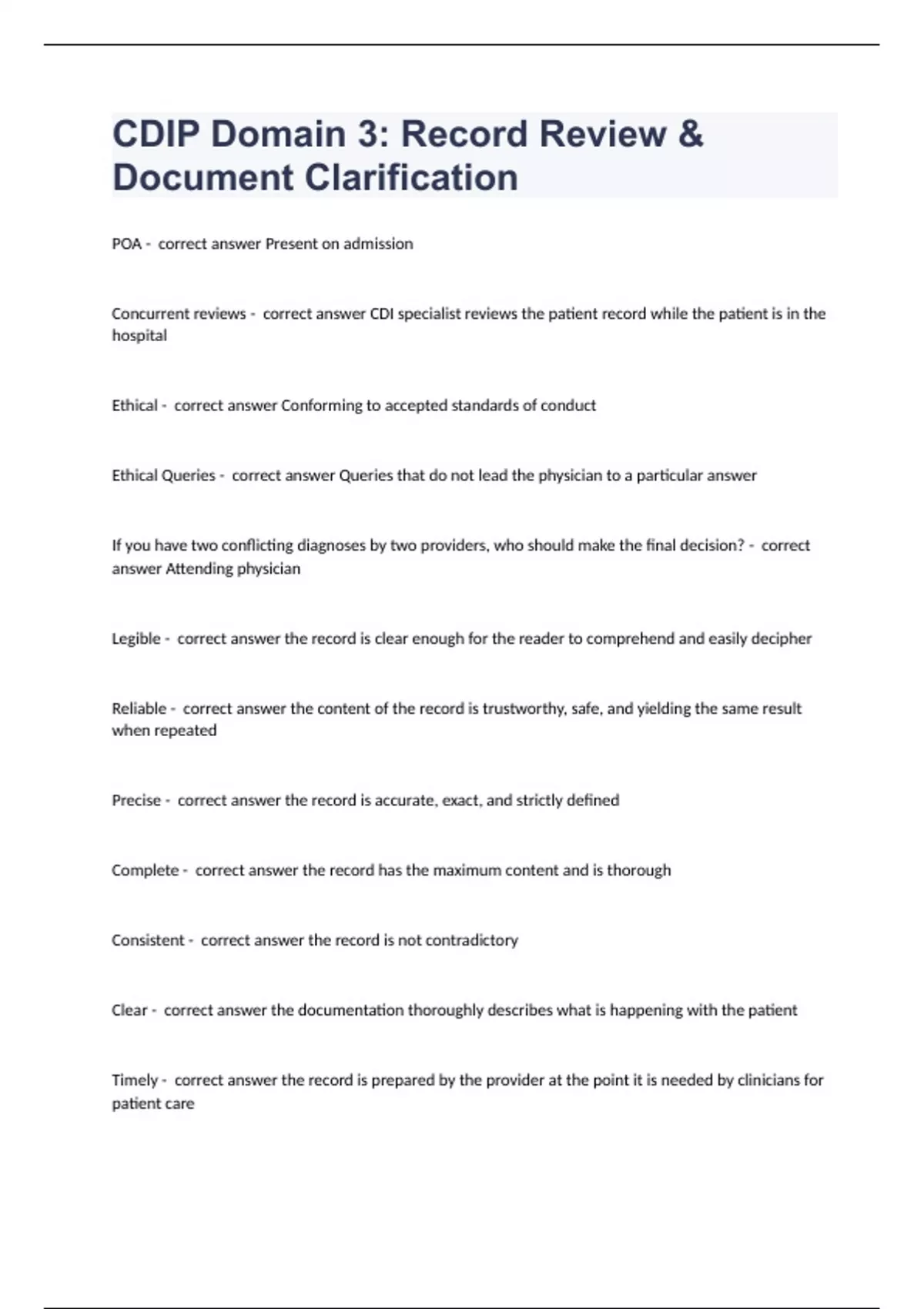 CDIP Domain 3: Record Review & Document Clarification

POA - correct answer Present on admission

Concurrent reviews - correct answer CDI specialist reviews the patient record while the patient is in the hospital

Ethical - correct answer Conforming to accepted standards of conduct

Ethical Queries - correct answer Queries that do not lead the physician to a particular answer

If you have two conflicting diagnoses by two providers, who should make the final decision? - correct answer Attending physician

Legible - correct answer the record is clear enough for the reader to comprehend and easily decipher

Reliable - correct answer the content of the record is trustworthy, safe, and yielding the same result when repeated

Precise - correct answer the record is accurate, exact, and strictly defined

Complete - correct answer the record has the maximum content and is thorough

Consistent - correct answer the record is not contradictory

Clear - correct answer the documentation thoroughly describes what is happening with the patient

Timely - correct answer the record is prepared by the provider at the point it is needed by clinicians for patient care